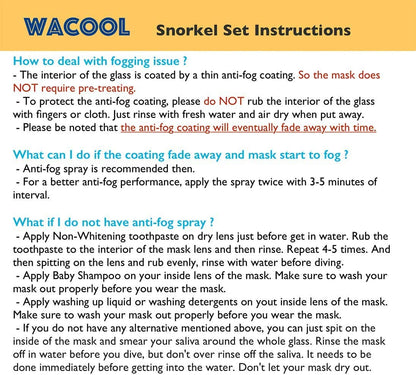 WACOOL Snorkel Set Instructions

How to deal with fogging issue ?
- The interior of the glass is coated by a thin anti-fog coating. So the mask does NOT require pre-treating.
- To protect the anti-fog coating, please do NOT rub the interior of the glass with fingers or cloth. Just rinse with fresh water and air dry when put away.
- Please be noted that the anti-fog coating will eventually fade away with time.

What can I do if the coating fade away and mask start to fog ?
- Anti-fog spray is recommended then.
- For a better anti-fog performance, apply the spray twice with 3-5 minutes of interval.

What if I do not have anti-fog spray ?
- Apply Non-Whitening toothpaste on dry lens just before get in water. Rub the toothpaste to the interior of the mask lens and then rinse. Repeat 4-5 times. And then spitting on the lens and rub evenly, rinse with water before diving.
- Apply Baby Shampoo on your inside lens of the mask. Make sure to wash your mask out properly before you wear the mask.
- Apply washing up liquid or washing detergents on yout inside lens of the mask. Make sure to wash your mask out properly before you wear the mask.
- If you do not have any alternative mentioned above, you can just spit on the inside of the mask and smear your saliva around the whole glass. Rinse the mask off in water before you dive, but don't over rinse off the saliva. It needs to be done immediately before getting into the water. Don't let your mask dry out.